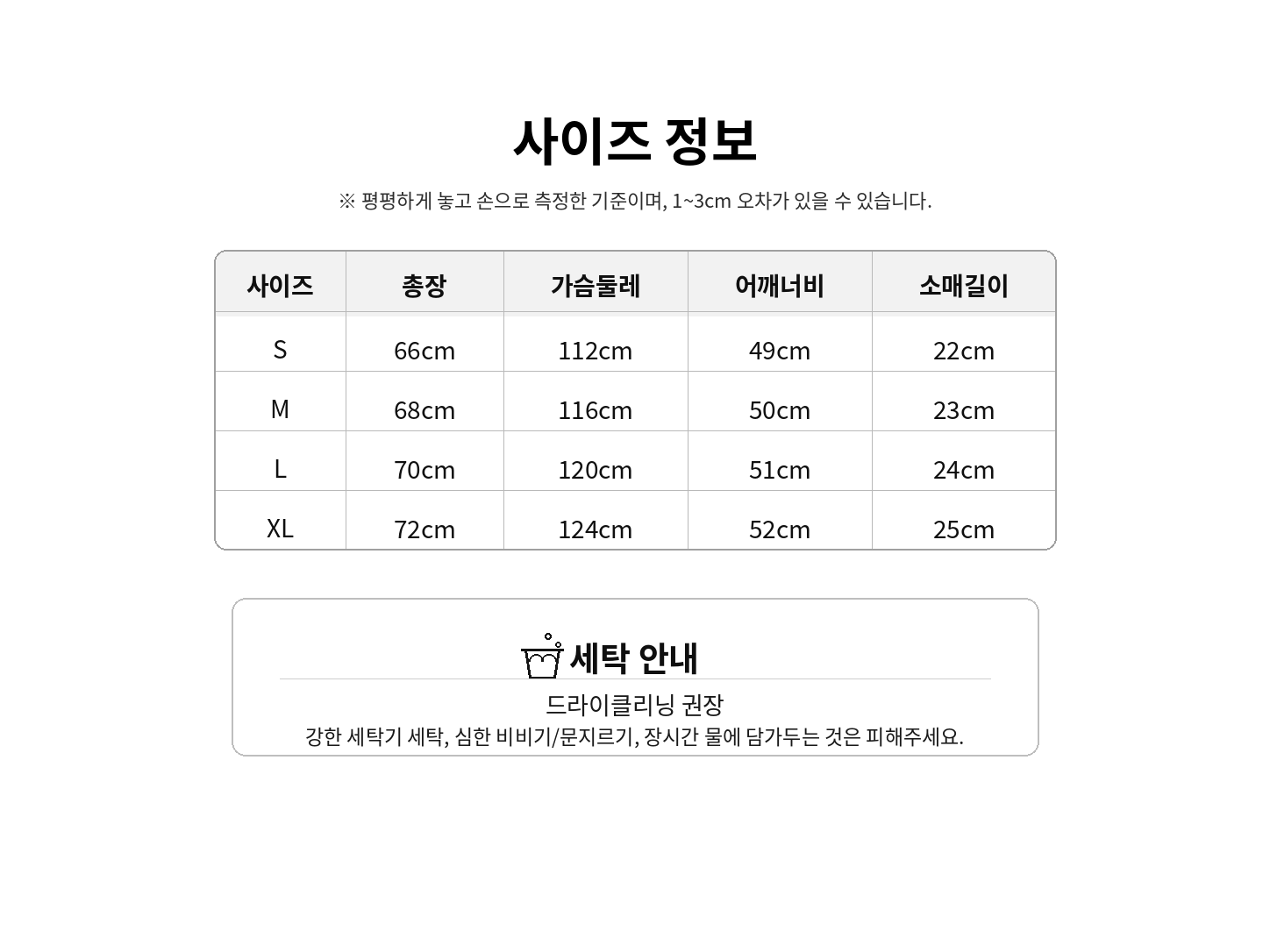 사이즈 정보

※ 평평하게 놓고 손으로 측정한 기준이며, 1~3cm 오차가 있을 수 있습니다.

| 사이즈 | 총장 | 가슴둘레 | 어깨너비 | 소매길이 |
|---|---|---|---|---|
| S | 66cm | 112cm | 49cm | 22cm |
| M | 68cm | 116cm | 50cm | 23cm |
| L | 70cm | 120cm | 51cm | 24cm |
| XL | 72cm | 124cm | 52cm | 25cm |

세탁 안내

드라이클리닝 권장

강한 세탁기 세탁, 심한 비비기/문지르기, 장시간 물에 담가두는 것은 피해주세요.